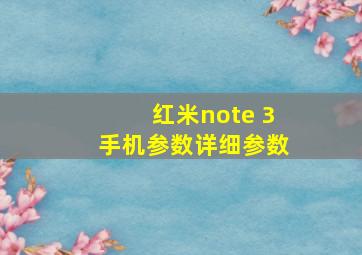 红米note 3
手机参数详细参数